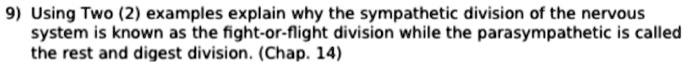 9) Using Two (2) examples explain why the sympathetic division of the nervous system is known as the fight-or-flight division while the parasympathetic is called the rest and digest division. (Chap. 14)